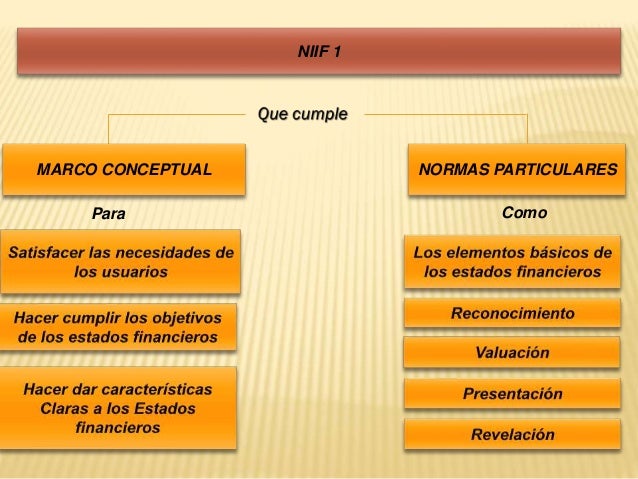 NIIF 1

Que cumple

MARCO CONCEPTUAL

Para

Satisfacer las necesidades de los usuarios

Hacer cumplir los objetivos de los estados financieros

Hacer dar características Claras a los Estados financieros

NORMAS PARTICULARES

Como

Los elementos básicos de los estados financieros

Reconocimiento

Valuación

Presentación

Revelación